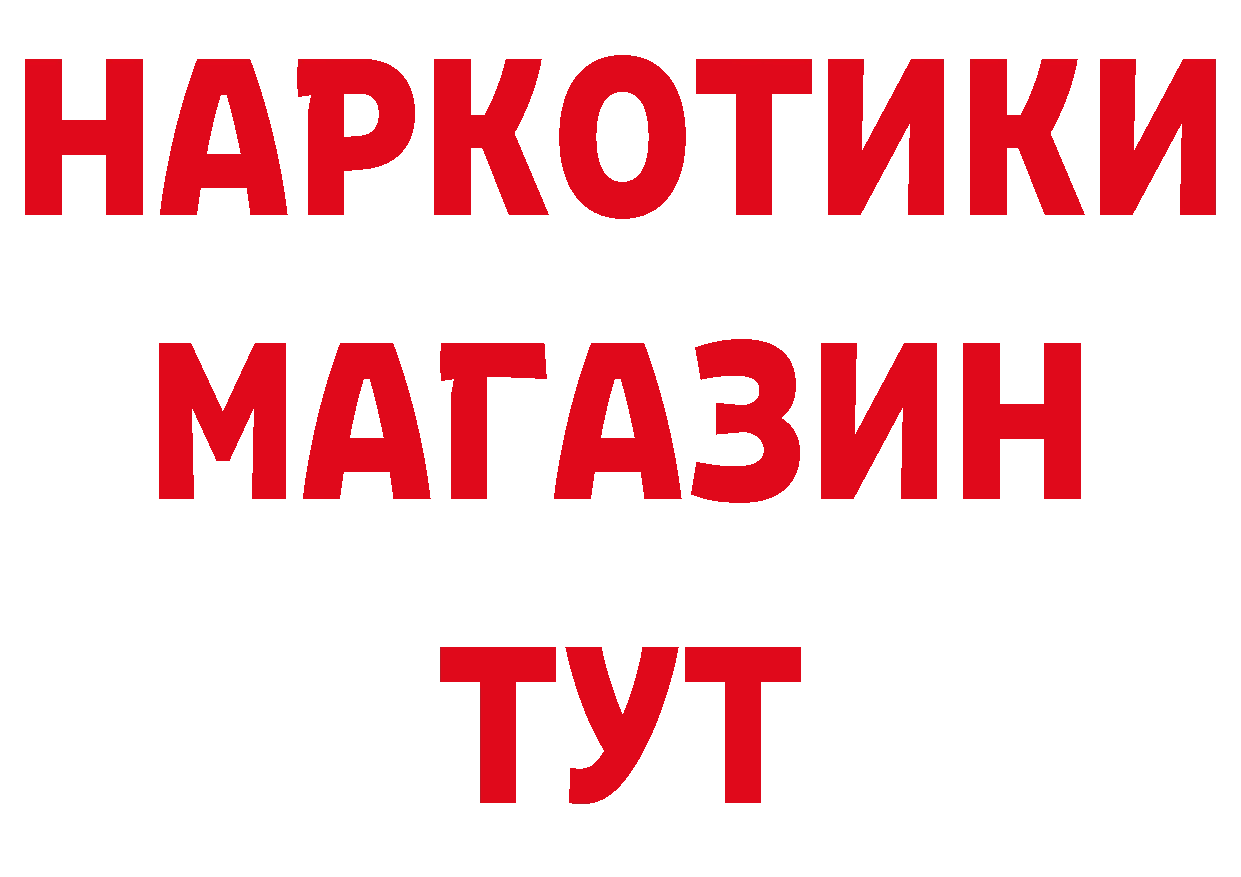 НАРКОТИКИ
МАГАЗИН
ТУТ